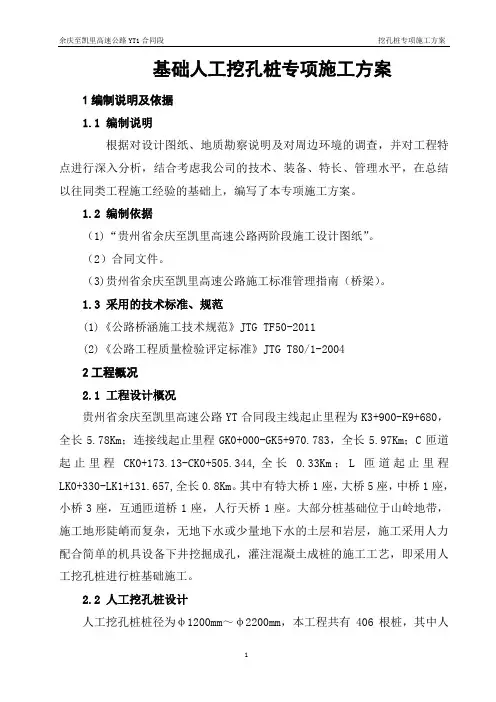 余庆至凯里高速公路 YT1 合同段

挖孔桩专项施工方案

基础人工挖孔桩专项施工方案

1 编制说明及依据

1.1 编制说明

根据对设计图纸、地质勘察说明及对周边环境的调查，并对工程特点进行深入分析，结合考虑我公司的技术、装备、特长、管理水平，在总结以往同类工程施工经验的基础上，编写了本专项施工方案。

1.2 编制依据

（1）“贵州省余庆至凯里高速公路两阶段施工设计图纸”。

（2）合同文件。

(3)贵州省余庆至凯里高速公路施工标准管理指南（桥梁）。

1.3 采用的技术标准、规范

(1)《公路桥涵施工技术规范》JTG TF50-2011

(2)《公路工程质量检验评定标准》JTG T80/1-2004

2 工程概况

2.1 工程设计概况

贵州省余庆至凯里高速公路 YT 合同段主线起止里程为 K3+900-K9+680，全长 5.78Km；连接线起止里程 GK0+000-GK5+970.783，全长 5.97Km；C 匝道起止里程 CK0+173.13-CK0+505.344，全长 0.33Km；L 匝道起止里程 LK0+330-LK1+131.657，全长 0.8Km。其中有特大桥 1 座，大桥 5 座，中桥 1 座，小桥 3 座，互通匝道桥 1 座，人行天桥 1 座。大部分桩基础位于山岭地带，施工地形陡峭而复杂，无地下水或少量地下水的土层和岩层，施工采用人力配合简单的机具设备下井挖掘成孔，灌注混凝土成桩的施工工艺，即采用人工挖孔桩进行桩基础施工。

2.2 人工挖孔桩设计

人工挖孔桩桩径为φ1200mm～φ2200mm，本工程共有 406 根桩，其中人

1